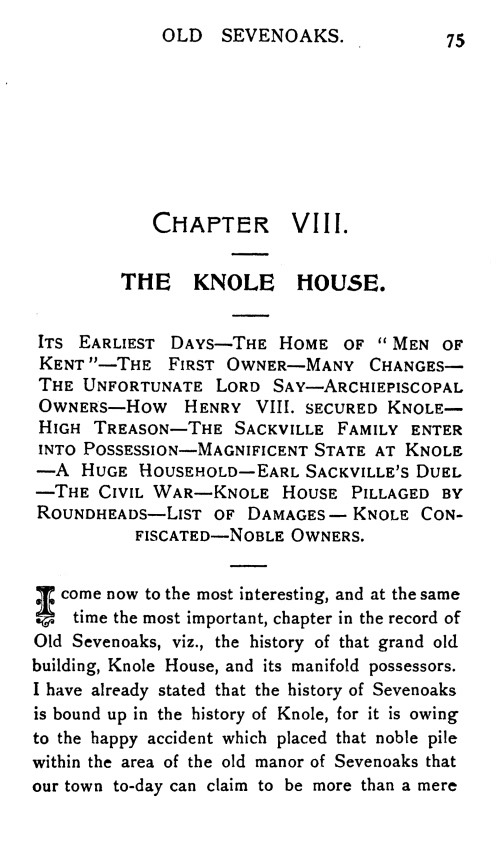 OLD SEVENOAKS. 75

CHAPTER VIII.

THE KNOLE HOUSE.

ITS EARLIEST DAYS—THE HOME OF "MEN OF KENT"—THE FIRST OWNER—MANY CHANGES—THE UNFORTUNATE LORD SAY—ARCHIEPISCOPAL OWNERS—HOW HENRY VIII. SECURED KNOLE—HIGH TREASON—THE SACKVILLE FAMILY ENTER INTO POSSESSION—MAGNIFICENT STATE AT KNOLE—A HUGE HOUSEHOLD—EARL SACKVILLE'S DUEL—THE CIVIL WAR—KNOLE HOUSE PILLAGED BY ROUNDHEADS—LIST OF DAMAGES—KNOLE CONFISCATED—NOBLE OWNERS.

I come now to the most interesting, and at the same time the most important, chapter in the record of Old Sevenoaks, viz., the history of that grand old building, Knole House, and its manifold possessors. I have already stated that the history of Sevenoaks is bound up in the history of Knole, for it is owing to the happy accident which placed that noble pile within the area of the old manor of Sevenoaks that our town to-day can claim to be more than a mere